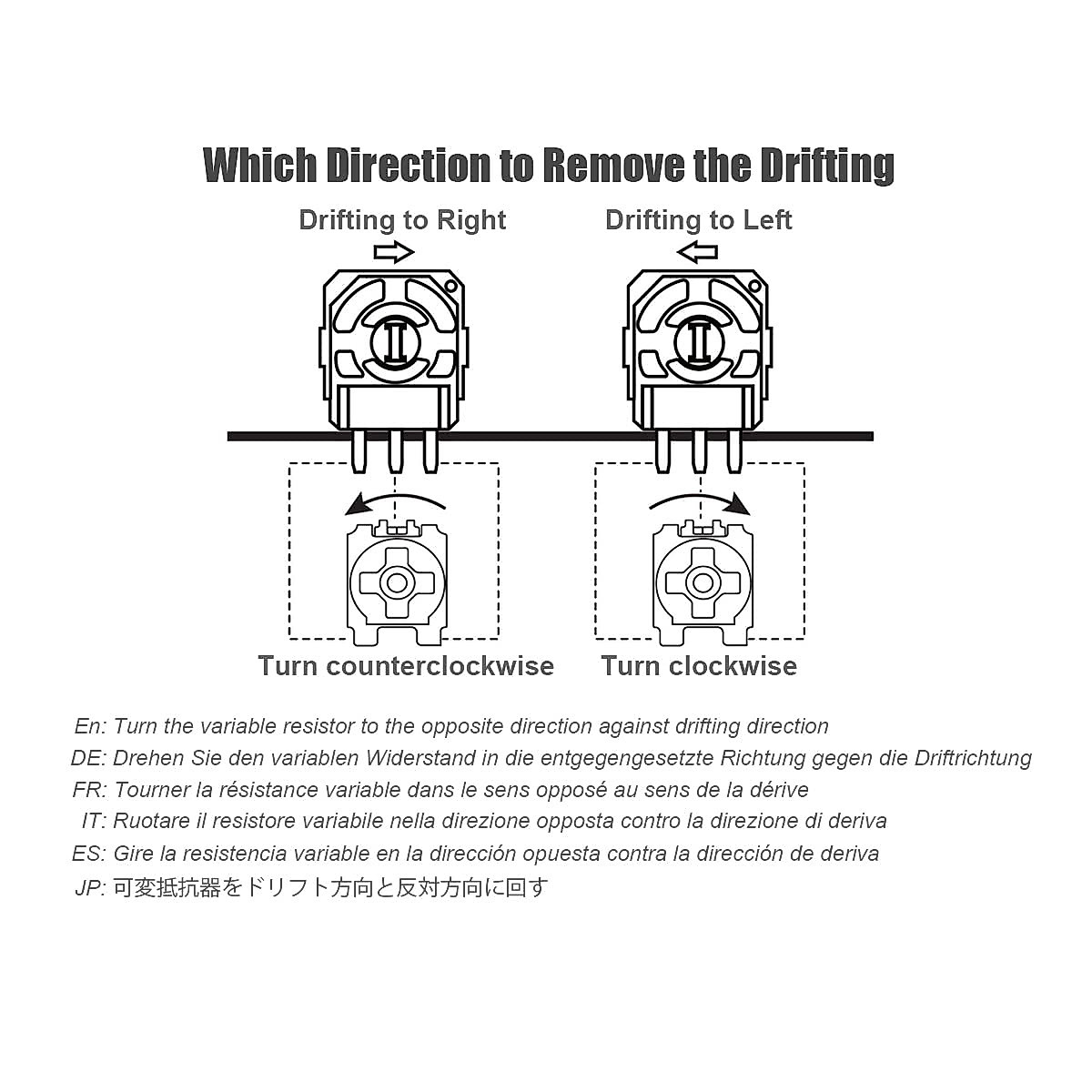 Which Direction to Remove the Drifting

Drifting to Right

Drifting to Left

Turn counterclockwise

Turn clockwise

En: Turn the variable resistor to the opposite direction against drifting direction

DE: Drehen Sie den variablen Widerstand in die entgegengesetzte Richtung gegen die Driftrichtung

FR: Tourner la résistance variable dans le sens opposé au sens de la dérive

IT: Ruotare il resistore variabile nella direzione opposta contro la direzione di deriva

ES: Gire la resistencia variable en la dirección opuesta contra la dirección de deriva

JP: 可変抵抗器をドリフト方向と反対方向に回す